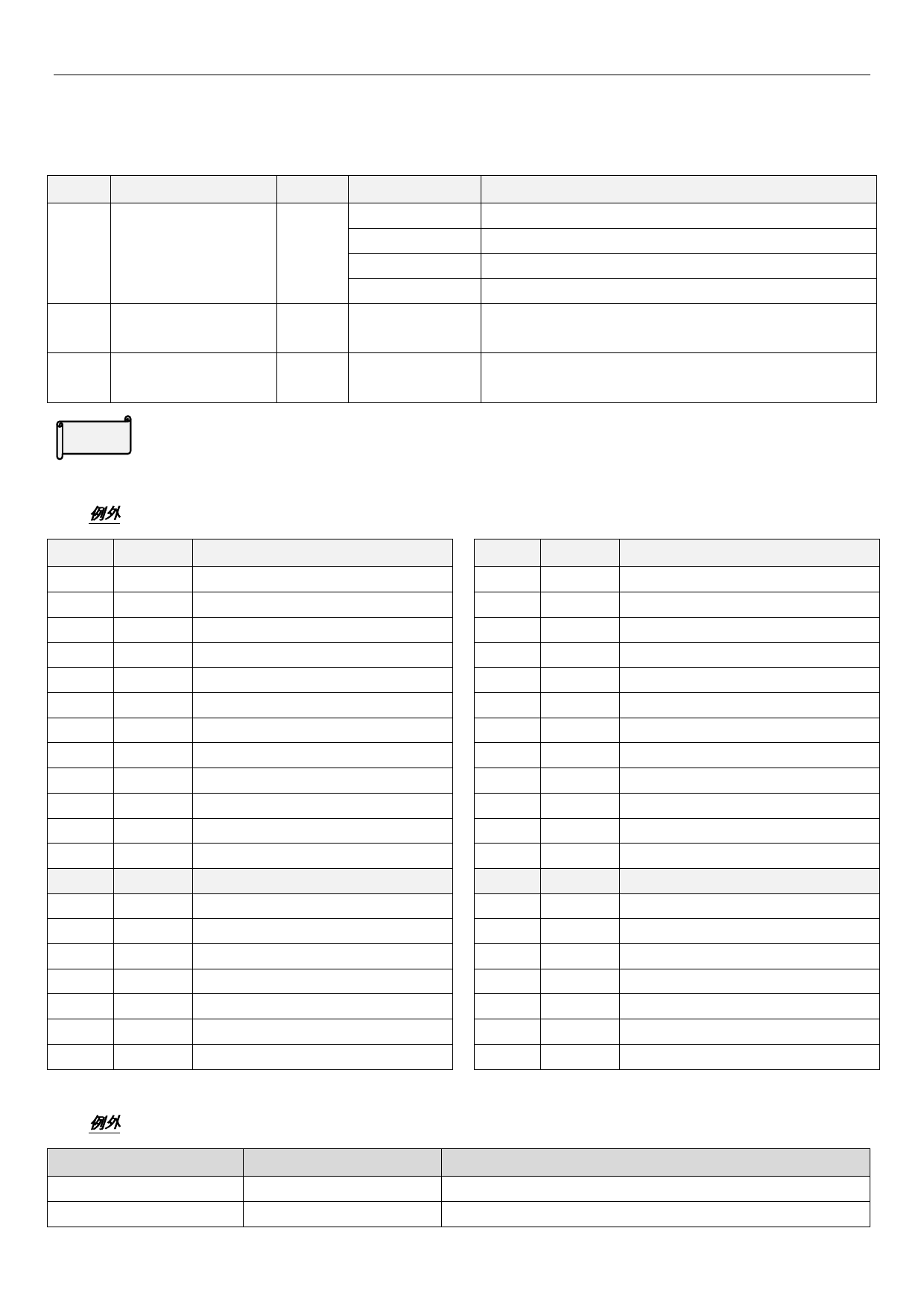 例外

例外